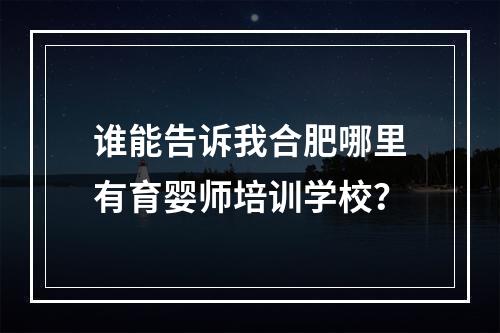 谁能告诉我合肥哪里有育婴师培训学校？